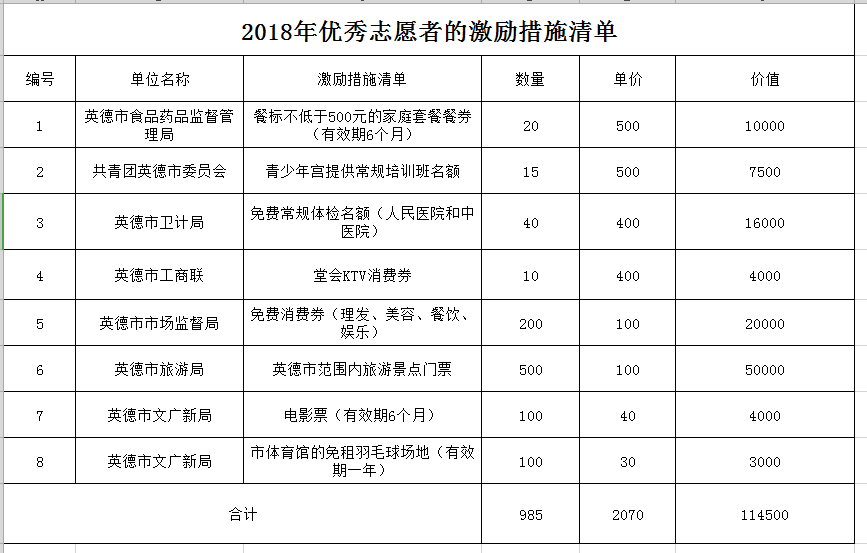 2018年优秀志愿者的激励措施清单

| 编号 | 单位名称 | 激励措施清单 | 数量 | 单价 | 价值 |
|---|---|---|---|---|---|
| 1 | 英德市食品药品监督管理局 | 餐标不低于500元的家庭套餐餐券（有效期6个月） | 20 | 500 | 10000 |
| 2 | 共青团英德市委员会 | 青少年宫提供常规培训班名额 | 15 | 500 | 7500 |
| 3 | 英德市卫计局 | 免费常规体检名额（人民医院和中医院） | 40 | 400 | 16000 |
| 4 | 英德市工商联 | 堂会KTV消费券 | 10 | 400 | 4000 |
| 5 | 英德市市场监督局 | 免费消费券（理发、美容、餐饮、娱乐） | 200 | 100 | 20000 |
| 6 | 英德市旅游局 | 英德市范围内旅游景点门票 | 500 | 100 | 50000 |
| 7 | 英德市文广新局 | 电影票（有效期6个月） | 100 | 40 | 4000 |
| 8 | 英德市文广新局 | 市体育馆的免租羽毛球场地（有效期一年） | 100 | 30 | 3000 |
| 合计 | | | 985 | 2070 | 114500 |